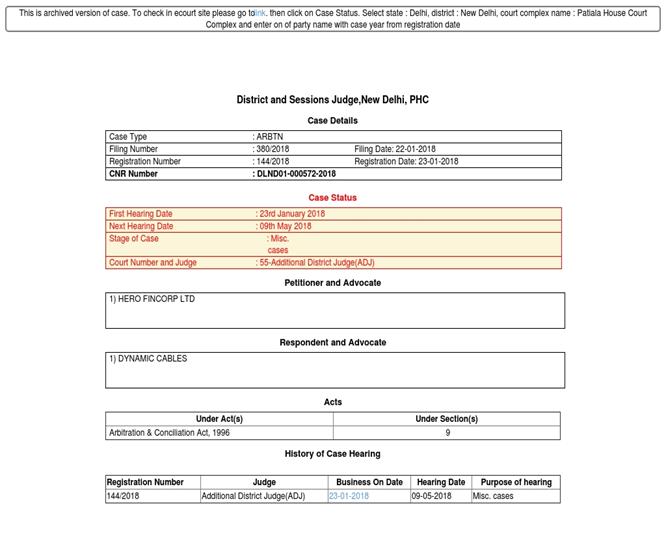 This is archived version of case. To check in ecourt site please go tolink. then click on Case Status. Select state : Delhi, district : New Delhi, court complex name : Patiala House Court Complex and enter on of party name with case year from registration date

District and Sessions Judge,New Delhi, PHC

Case Details

| Case Type | : ARBTN | |
|---|---|---|
| Filing Number | : 380/2018 | Filing Date: 22-01-2018 |
| Registration Number | : 144/2018 | Registration Date: 23-01-2018 |
| CNR Number | : DLND01-000572-2018 | |

Case Status

| First Hearing Date | : 23rd January 2018 |
|---|---|
| Next Hearing Date | : 09th May 2018 |
| Stage of Case | : Misc. cases |
| Court Number and Judge | : 55-Additional District Judge(ADJ) |

Petitioner and Advocate

1) HERO FINCORP LTD

Respondent and Advocate

1) DYNAMIC CABLES

Acts

| Under Act(s) | Under Section(s) |
|---|---|
| Arbitration & Conciliation Act, 1996 | 9 |

History of Case Hearing

| Registration Number | Judge | Business On Date | Hearing Date | Purpose of hearing |
|---|---|---|---|---|
| 144/2018 | Additional District Judge(ADJ) | 23-01-2018 | 09-05-2018 | Misc. cases |